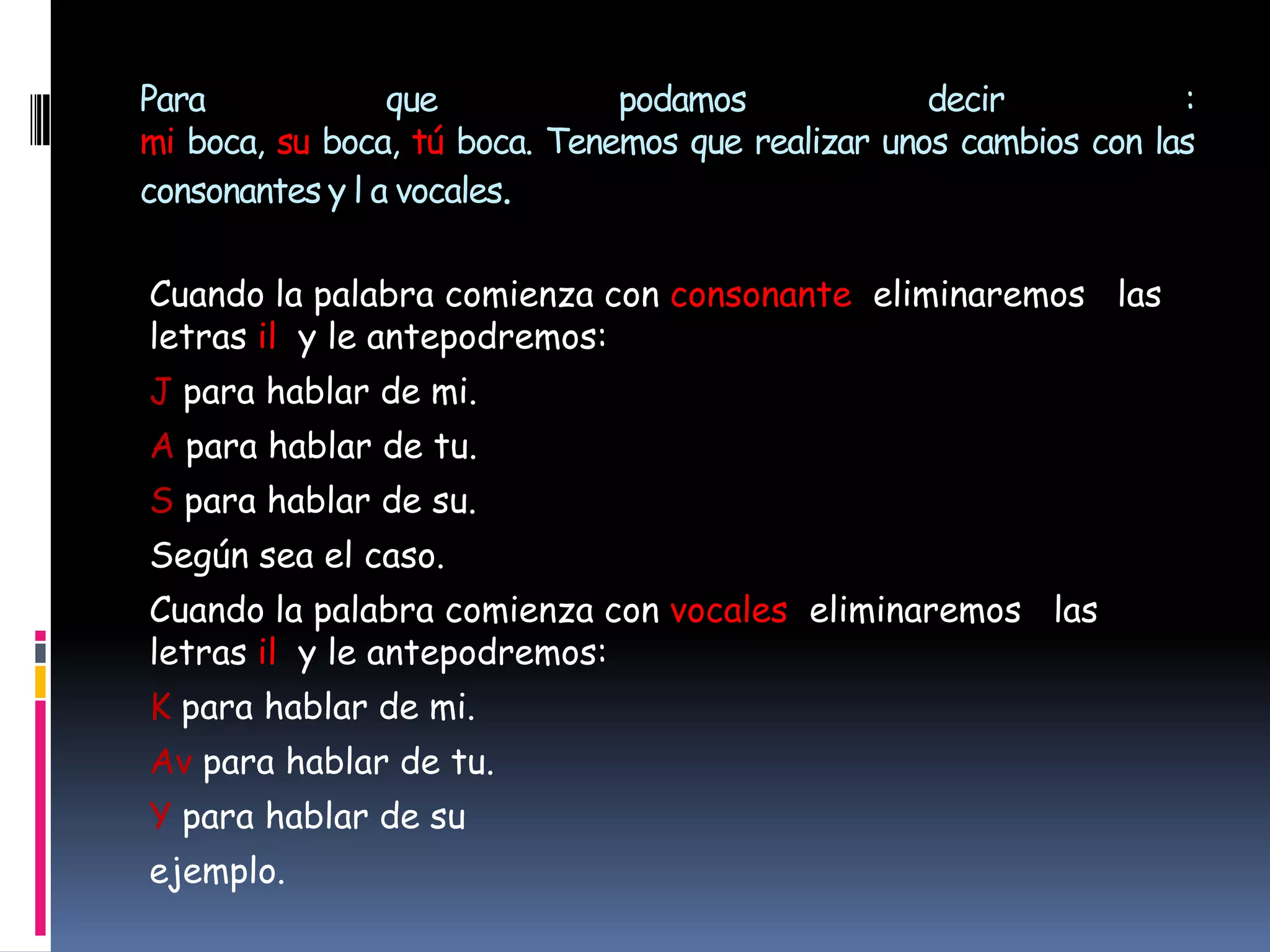 Para que podamos decir : mi boca, su boca, tú boca. Tenemos que realizar unos cambios con las consonantes y l a vocales.

Cuando la palabra comienza con consonante eliminaremos las letras il y le antepodremos:

J para hablar de mi.

A para hablar de tu.

S para hablar de su.

Según sea el caso.

Cuando la palabra comienza con vocales eliminaremos las letras il y le antepodremos:

K para hablar de mi.

Av para hablar de tu.

Y para hablar de su

ejemplo.